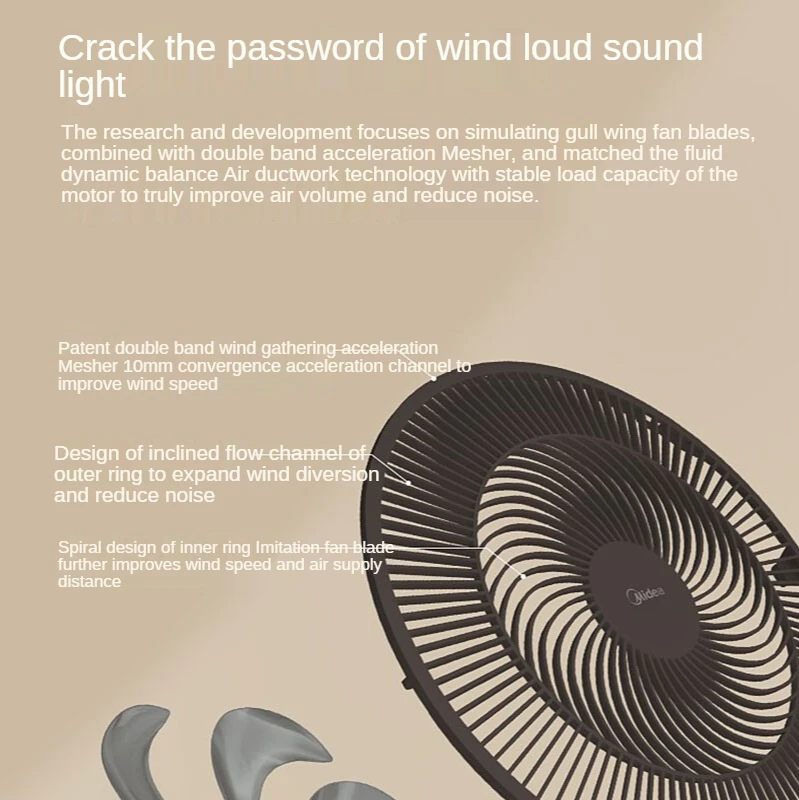 Crack the password of wind loud sound light

The research and development focuses on simulating gull wing fan blades, combined with double band acceleration Mesher, and matched the fluid dynamic balance Air ductwork technology with stable load capacity of the motor to truly improve air volume and reduce noise.

Patent double band wind gathering acceleration Mesher 10mm convergence acceleration channel to improve wind speed

Design of inclined flow channel of outer ring to expand wind diversion and reduce noise

Spiral design of inner ring Imitation fan blade further improves wind speed and air supply distance

Midea